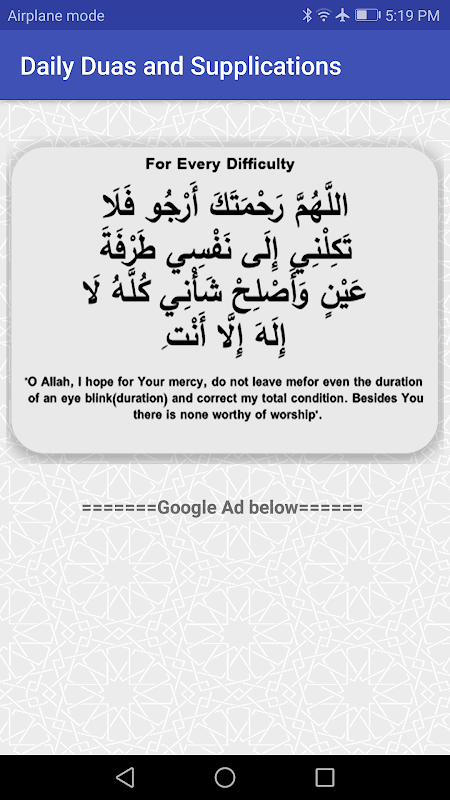 Airplane mode 5:19 PM

Daily Duas and Supplications

For Every Difficulty

اللَّهُمَّ رَحْمَتَكَ أَرْجُو فَلَا تَكِلْنِي إِلَى نَفْسِي طَرْفَةَ عَيْنٍ وَأَصْلِحْ شَأْنِي كُلَّهُ لَا إِلَهَ إِلَّا أَنْتَ

'O Allah, I hope for Your mercy, do not leave mefor even the duration of an eye blink(duration) and correct my total condition. Besides You there is none worthy of worship'.

=======Google Ad below======